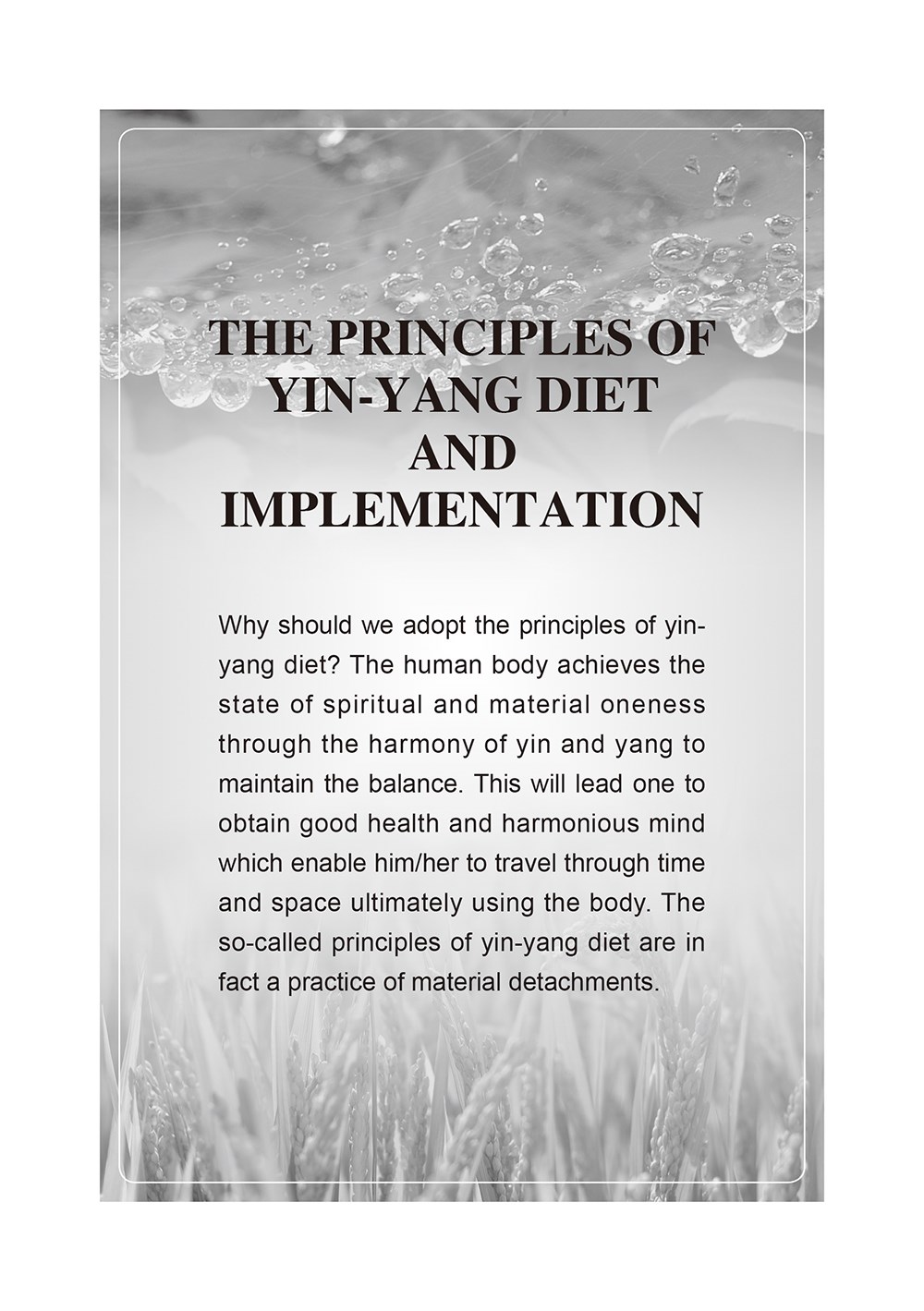 THE PRINCIPLES OF
YIN-YANG DIET
AND
IMPLEMENTATION

Why should we adopt the principles of yin-yang diet? The human body achieves the state of spiritual and material oneness through the harmony of yin and yang to maintain the balance. This will lead one to obtain good health and harmonious mind which enable him/her to travel through time and space ultimately using the body. The so-called principles of yin-yang diet are in fact a practice of material detachments.